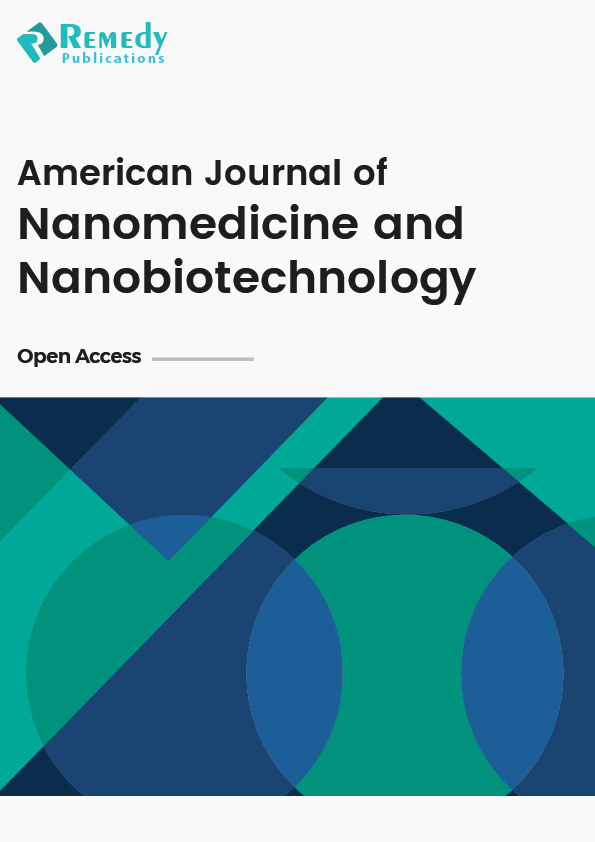 Remedy Publications

American Journal of
Nanomedicine and Nanobiotechnology

Open Access